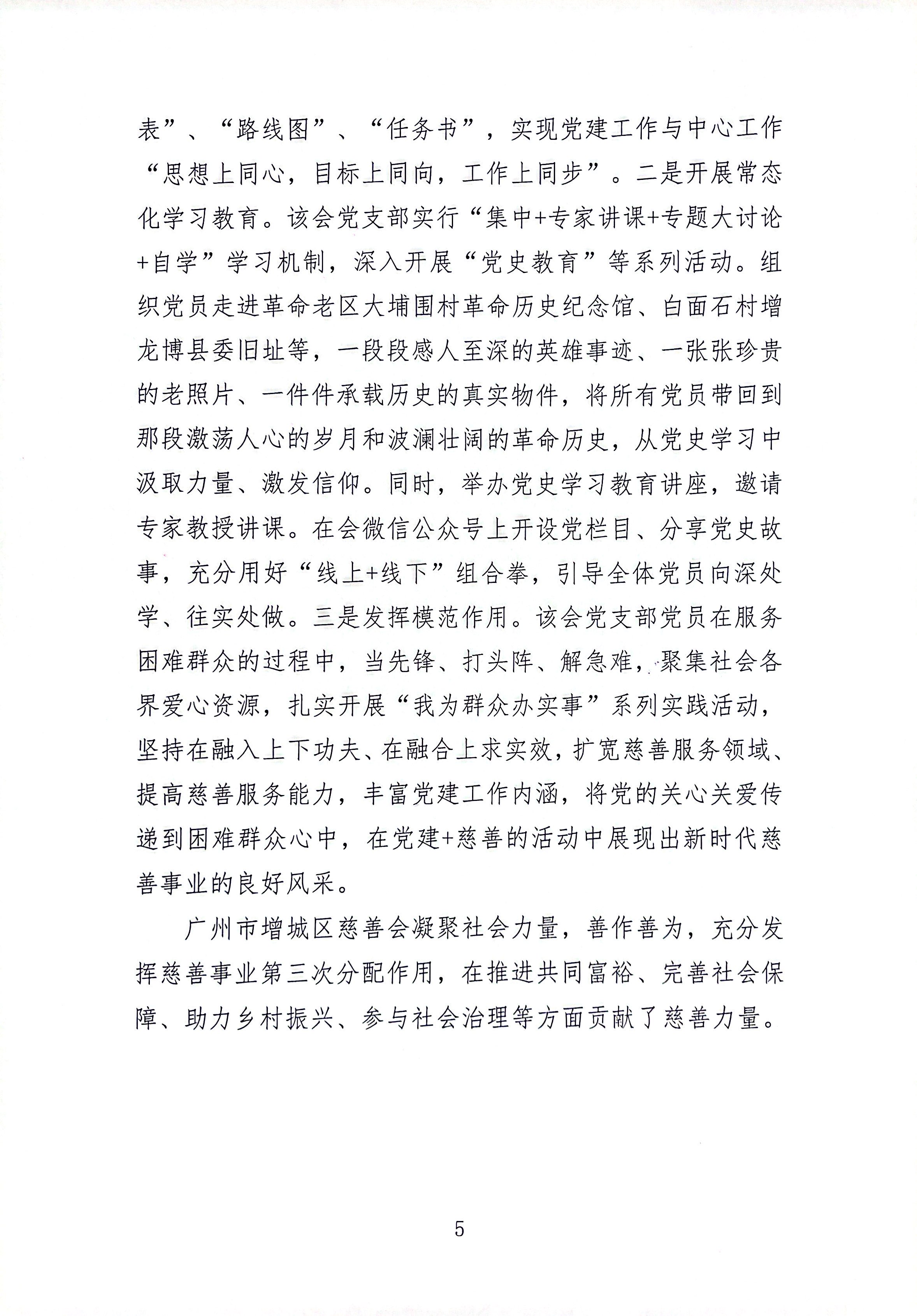 表”、“路线图”、“任务书”，实现党建工作与中心工作“思想上同心，目标上同向，工作上同步”。二是开展常态化学习教育。该会党支部实行“集中+专家讲课+专题大讨论+自学”学习机制，深入开展“党史教育”等系列活动。组织党员走进革命老区大埔围村革命历史纪念馆、白面石村增龙博县委旧址等，一段段感人至深的英雄事迹、一张张珍贵的老照片、一件件承载历史的真实物件，将所有党员带回到那段激荡人心的岁月和波澜壮阔的革命历史，从党史学习中汲取力量、激发信仰。同时，举办党史学习教育讲座，邀请专家教授讲课。在会微信公众号上开设党栏目、分享党史故事，充分用好“线上+线下”组合拳，引导全体党员向深处学、往实处做。三是发挥模范作用。该会党支部党员在服务困难群众的过程中，当先锋、打头阵、解急难，聚集社会各界爱心资源，扎实开展“我为群众办实事”系列实践活动，坚持在融入上下功夫、在融合上求实效，扩宽慈善服务领域、提高慈善服务能力，丰富党建工作内涵，将党的关心关爱传递到困难群众心中，在党建+慈善的活动中展现出新时代慈善事业的良好风采。

广州市增城区慈善会凝聚社会力量，善作善为，充分发挥慈善事业第三次分配作用，在推进共同富裕、完善社会保障、助力乡村振兴、参与社会治理等方面贡献了慈善力量。

5